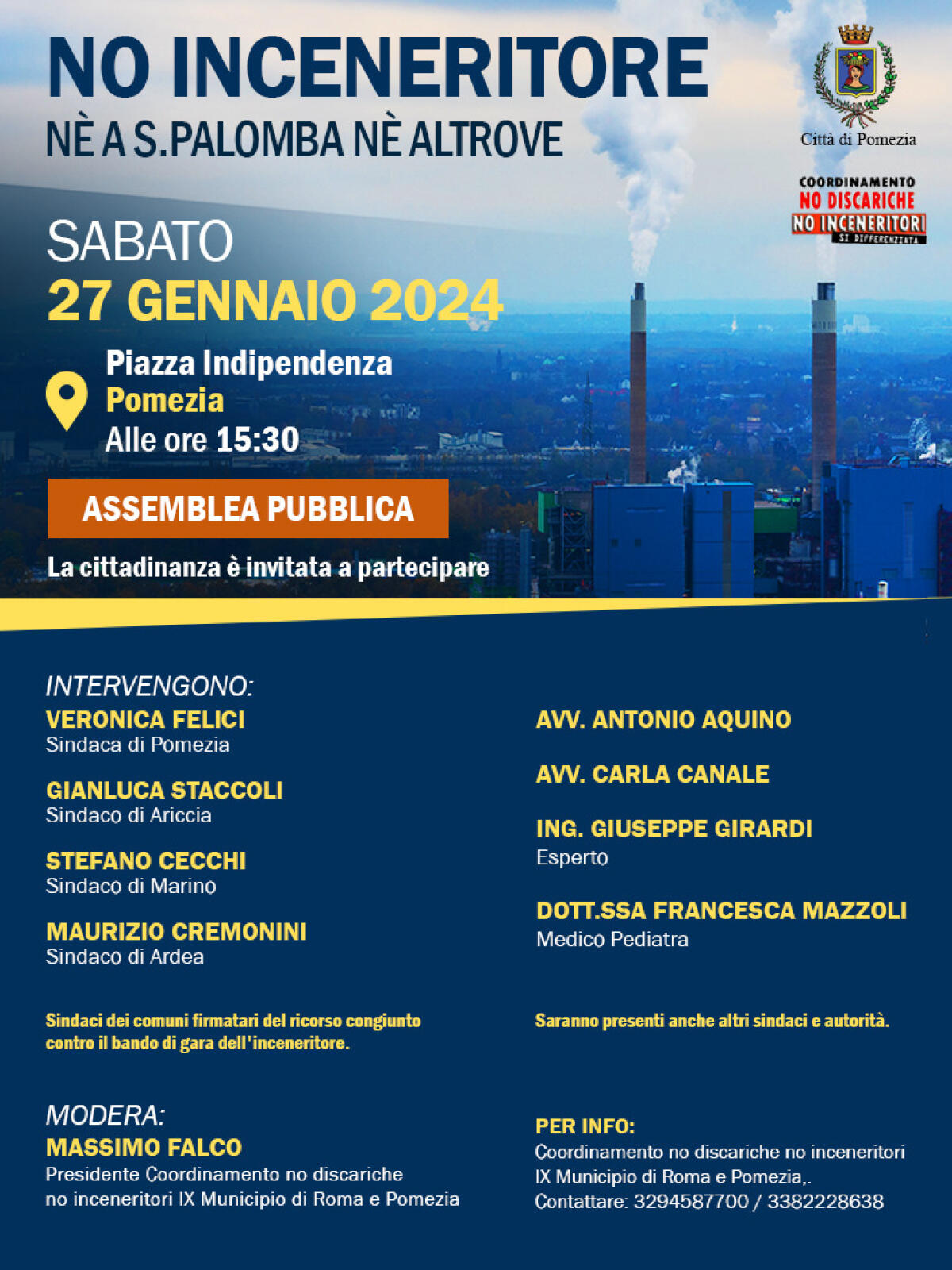 NO INCENERITORE
NÈ A S.PALOMBA NÈ ALTROVE

Città di Pomezia

COORDINAMENTO
NO DISCARICHE
NO INCENERITORI
SI DIFFERENZIATA

SABATO
27 GENNAIO 2024

Piazza Indipendenza
Pomezia
Alle ore 15:30

ASSEMBLEA PUBBLICA

La cittadinanza è invitata a partecipare

INTERVENGONO:

VERONICA FELICI
Sindaca di Pomezia

GIANLUCA STACCOLI
Sindaco di Ariccia

STEFANO CECCHI
Sindaco di Marino

MAURIZIO CREMONINI
Sindaco di Ardea

Sindaci dei comuni firmatari del ricorso congiunto contro il bando di gara dell'inceneritore.

MODERA:
MASSIMO FALCO
Presidente Coordinamento no discariche no inceneritori IX Municipio di Roma e Pomezia

AVV. ANTONIO AQUINO

AVV. CARLA CANALE

ING. GIUSEPPE GIRARDI
Esperto

DOTT.SSA FRANCESCA MAZZOLI
Medico Pediatra

Saranno presenti anche altri sindaci e autorità.

PER INFO:
Coordinamento no discariche no inceneritori IX Municipio di Roma e Pomezia,.
Contattare: 3294587700 / 3382228638